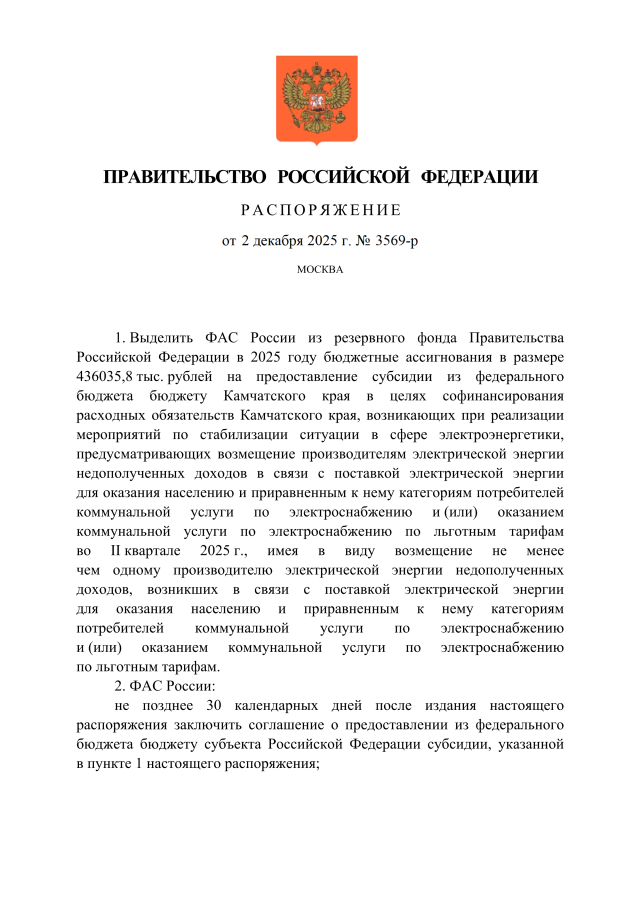 ПРАВИТЕЛЬСТВО РОССИЙСКОЙ ФЕДЕРАЦИИ

РАСПОРЯЖЕНИЕ

от 2 декабря 2025 г. № 3569-р

МОСКВА

1. Выделить ФАС России из резервного фонда Правительства Российской Федерации в 2025 году бюджетные ассигнования в размере 436035,8 тыс. рублей на предоставление субсидии из федерального бюджета бюджету Камчатского края в целях софинансирования расходных обязательств Камчатского края, возникающих при реализации мероприятий по стабилизации ситуации в сфере электроэнергетики, предусматривающих возмещение производителям электрической энергии недополученных доходов в связи с поставкой электрической энергии для оказания населению и приравненным к нему категориям потребителей коммунальной услуги по электроснабжению и (или) оказанием коммунальной услуги по электроснабжению по льготным тарифам во II квартале 2025 г., имея в виду возмещение не менее чем одному производителю электрической энергии недополученных доходов, возникших в связи с поставкой электрической энергии для оказания населению и приравненным к нему категориям потребителей коммунальной услуги по электроснабжению и (или) оказанием коммунальной услуги по электроснабжению по льготным тарифам.

2. ФАС России:

не позднее 30 календарных дней после издания настоящего распоряжения заключить соглашение о предоставлении из федерального бюджета бюджету субъекта Российской Федерации субсидии, указанной в пункте 1 настоящего распоряжения;